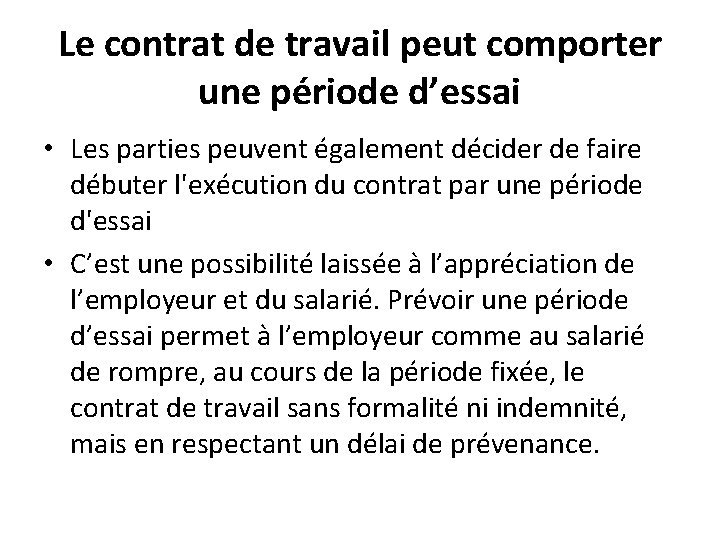 Le contrat de travail peut comporter une période d’essai

• Les parties peuvent également décider de faire débuter l'exécution du contrat par une période d'essai

• C’est une possibilité laissée à l’appréciation de l’employeur et du salarié. Prévoir une période d’essai permet à l’employeur comme au salarié de rompre, au cours de la période fixée, le contrat de travail sans formalité ni indemnité, mais en respectant un délai de prévenance.